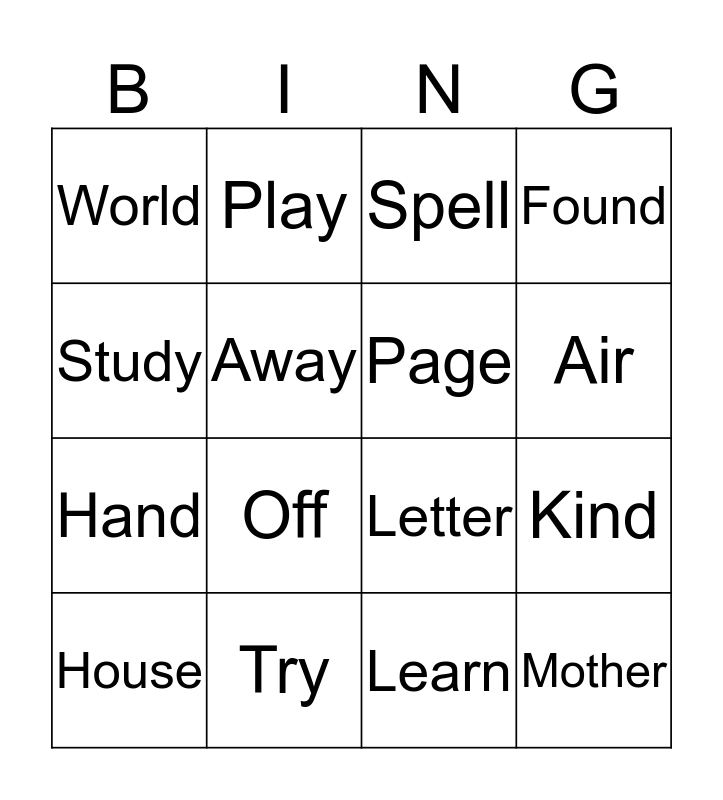 | B | I | N | G |
|---|---|---|---|
| World | Play | Spell | Found |
| Study | Away | Page | Air |
| Hand | Off | Letter | Kind |
| House | Try | Learn | Mother |